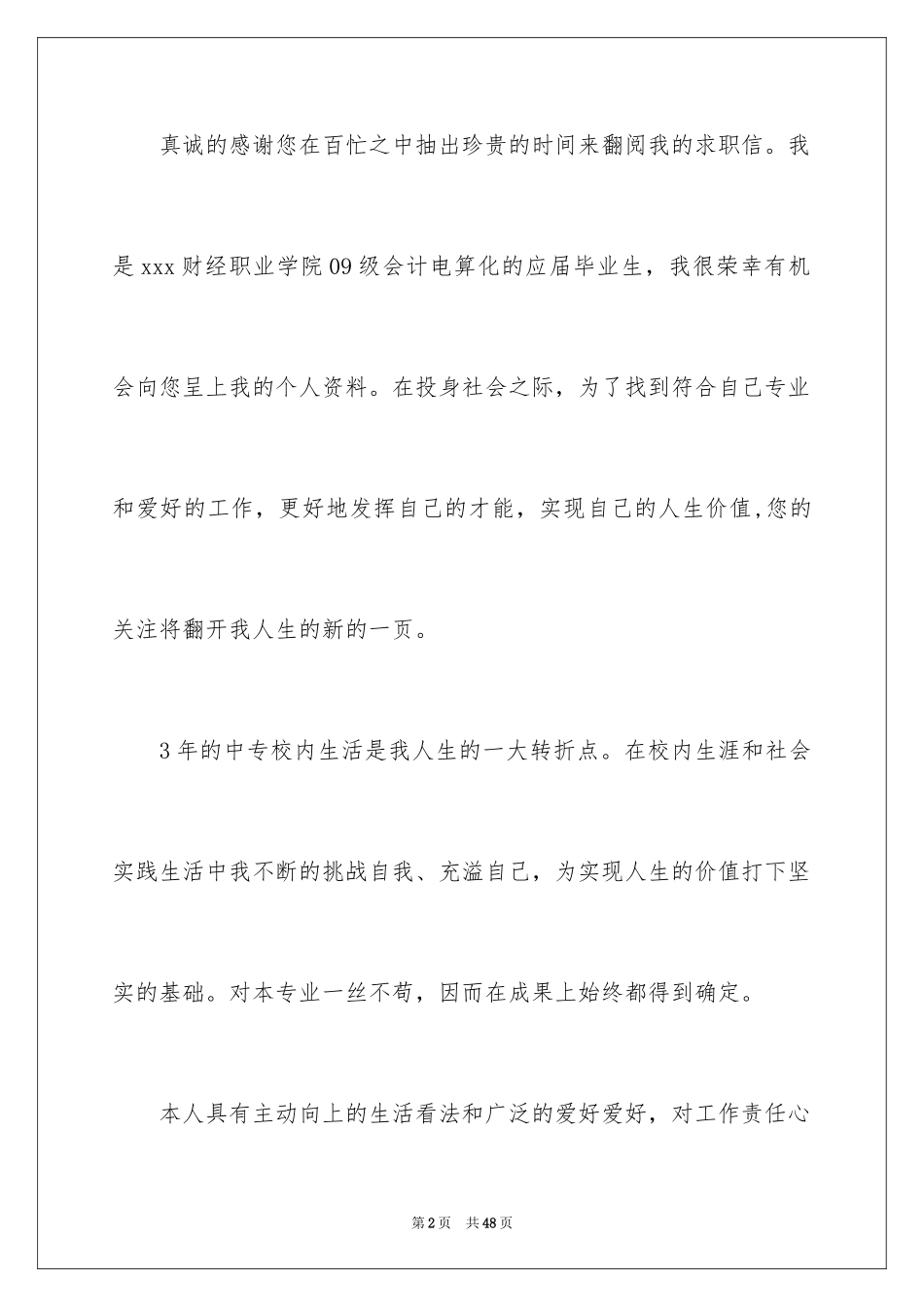 真诚的感谢您在百忙之中抽出珍贵的时间来翻阅我的求职信。我是xxx财经职业学院09级会计电算化的应届毕业生，我很荣幸有机会向您呈上我的个人资料。在投身社会之际，为了找到符合自己专业和爱好的工作，更好地发挥自己的才能，实现自己的人生价值,您的关注将翻开我人生的新的一页。

3年的中专校内生活是我人生的一大转折点。在校内生涯和社会实践生活中我不断的挑战自我、充溢自己，为实现人生的价值打下坚实的基础。对本专业一丝不苟，因而在成果上始终都得到确定。

本人具有主动向上的生活看法和广泛的爱好爱好，对工作责任心

第2页 共48页